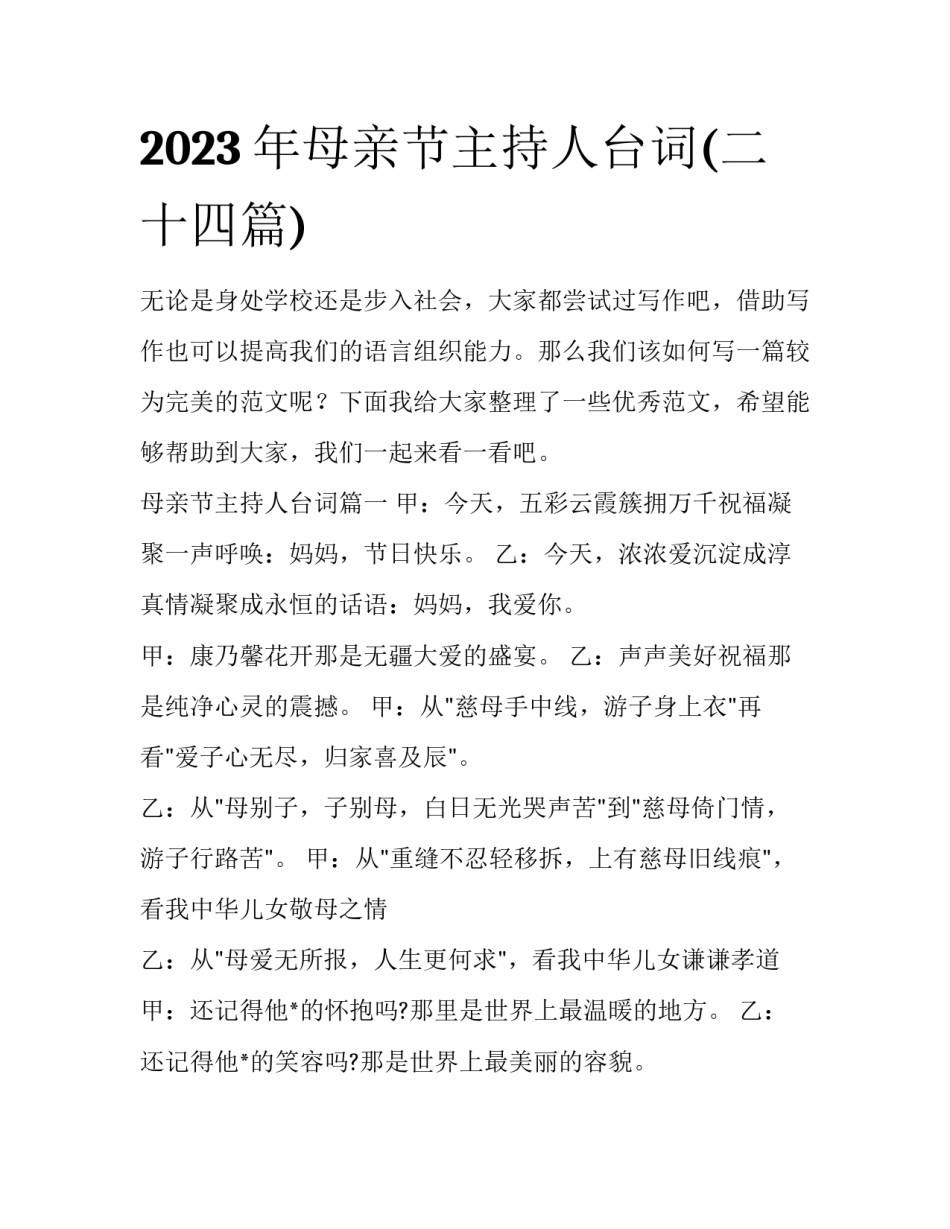 2023 年母亲节主持人台词(二十四篇)

无论是身处学校还是步入社会，大家都尝试过写作吧，借助写作也可以提高我们的语言组织能力。那么我们该如何写一篇较为完美的范文呢？下面我给大家整理了一些优秀范文，希望能够帮助到大家，我们一起来看一看吧。

母亲节主持人台词篇一 甲：今天，五彩云霞簇拥万千祝福凝聚一声呼唤：妈妈，节日快乐。 乙：今天，浓浓爱沉淀成淳真情凝聚成永恒的话语：妈妈，我爱你。

甲：康乃馨花开那是无疆大爱的盛宴。 乙：声声美好祝福那是纯净心灵的震撼。 甲：从"慈母手中线，游子身上衣"再看"爱子心无尽，归家喜及辰"。

乙：从"母别子，子别母，白日无光哭声苦"到"慈母倚门情，游子行路苦"。 甲：从"重缝不忍轻移拆，上有慈母旧线痕"，看我中华儿女敬母之情

乙：从"母爱无所报，人生更何求"，看我中华儿女谦谦孝道

甲：还记得他*的怀抱吗?那里是世界上最温暖的地方。 乙：还记得他*的笑容吗?那是世界上最美丽的容貌。